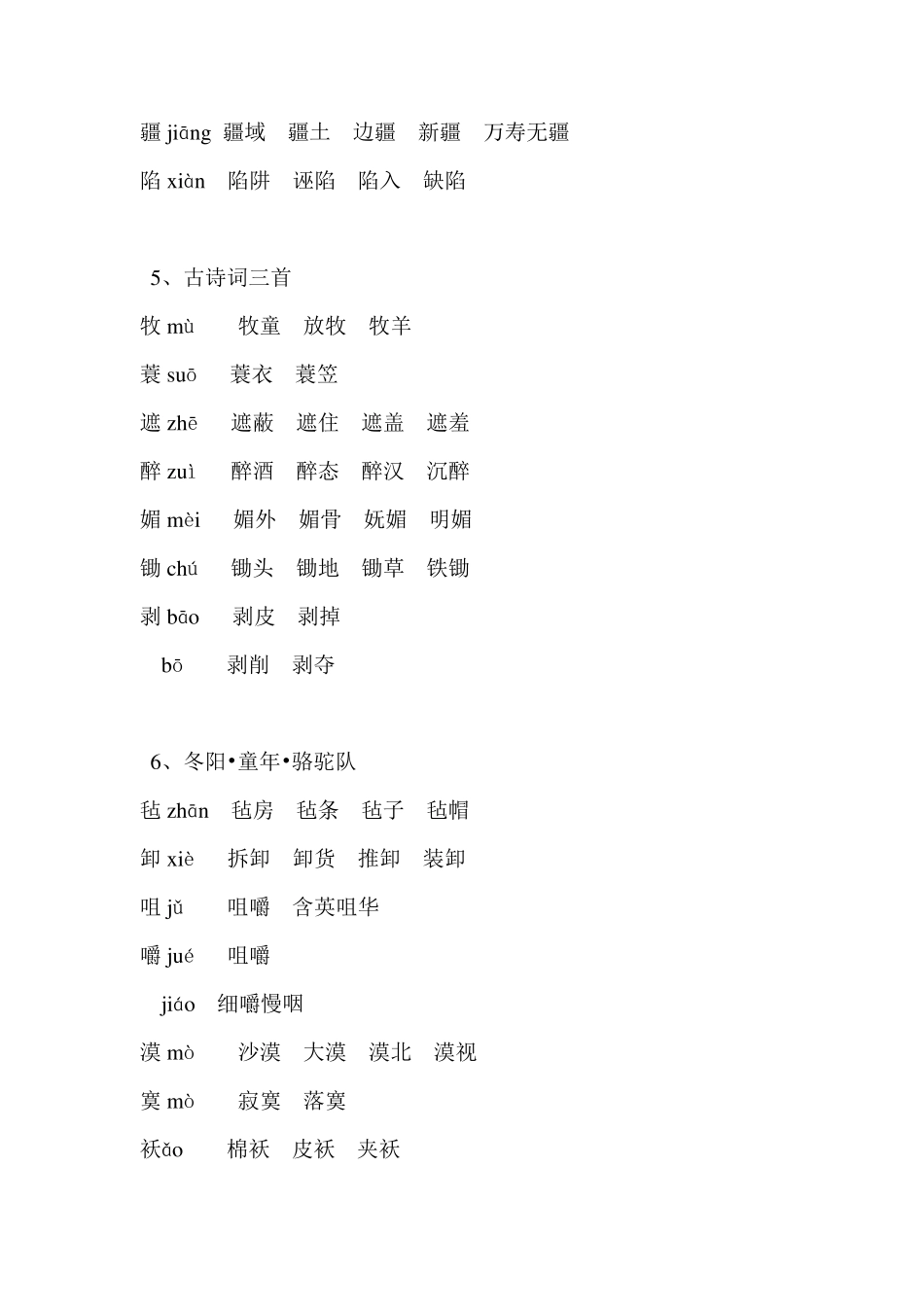 疆 jiāng 疆域 疆土 边疆 新疆 万寿无疆

陷 xiàn 陷阱 诬陷 陷入 缺陷

5、古诗词三首

牧 mù 牧童 放牧 牧羊

蓑 suō 蓑衣 蓑笠

遮 zhē 遮蔽 遮住 遮盖 遮羞

醉 zuì 醉酒 醉态 醉汉 沉醉

媚 mèi 媚外 媚骨 妩媚 明媚

锄 chú 锄头 锄地 锄草 铁锄

剥 bāo 剥皮 剥掉

bō 剥削 剥夺

6、冬阳•童年•骆驼队

毡 zhān 毡房 毡条 毡子 毡帽

卸 xiè 拆卸 卸货 推卸 装卸

咀 jǔ 咀嚼 含英咀华

嚼 jué 咀嚼

jiáo 细嚼慢咽

漠 mò 沙漠 大漠 漠北 漠视

寞 mò 寂寞 落寞

袄ǎo 棉袄 皮袄 夹袄